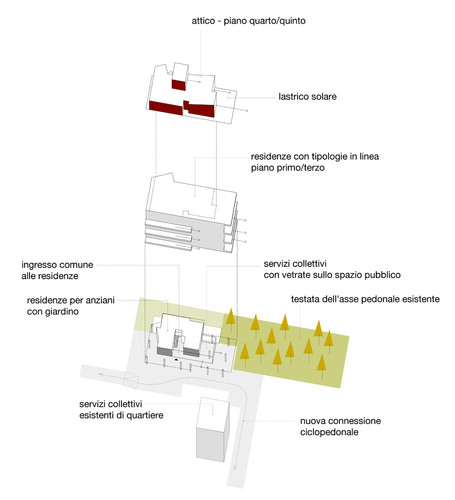 attico - piano quarto/quinto

lastrico solare

residenze con tipologie in linea
piano primo/terzo

ingresso comune
alle residenze

servizi collettivi
con vetrate sullo spazio pubblico

residenze per anziani
con giardino

testata dell'asse pedonale esistente

servizi collettivi
esistenti di quartiere

nuova connessione
ciclopedonale